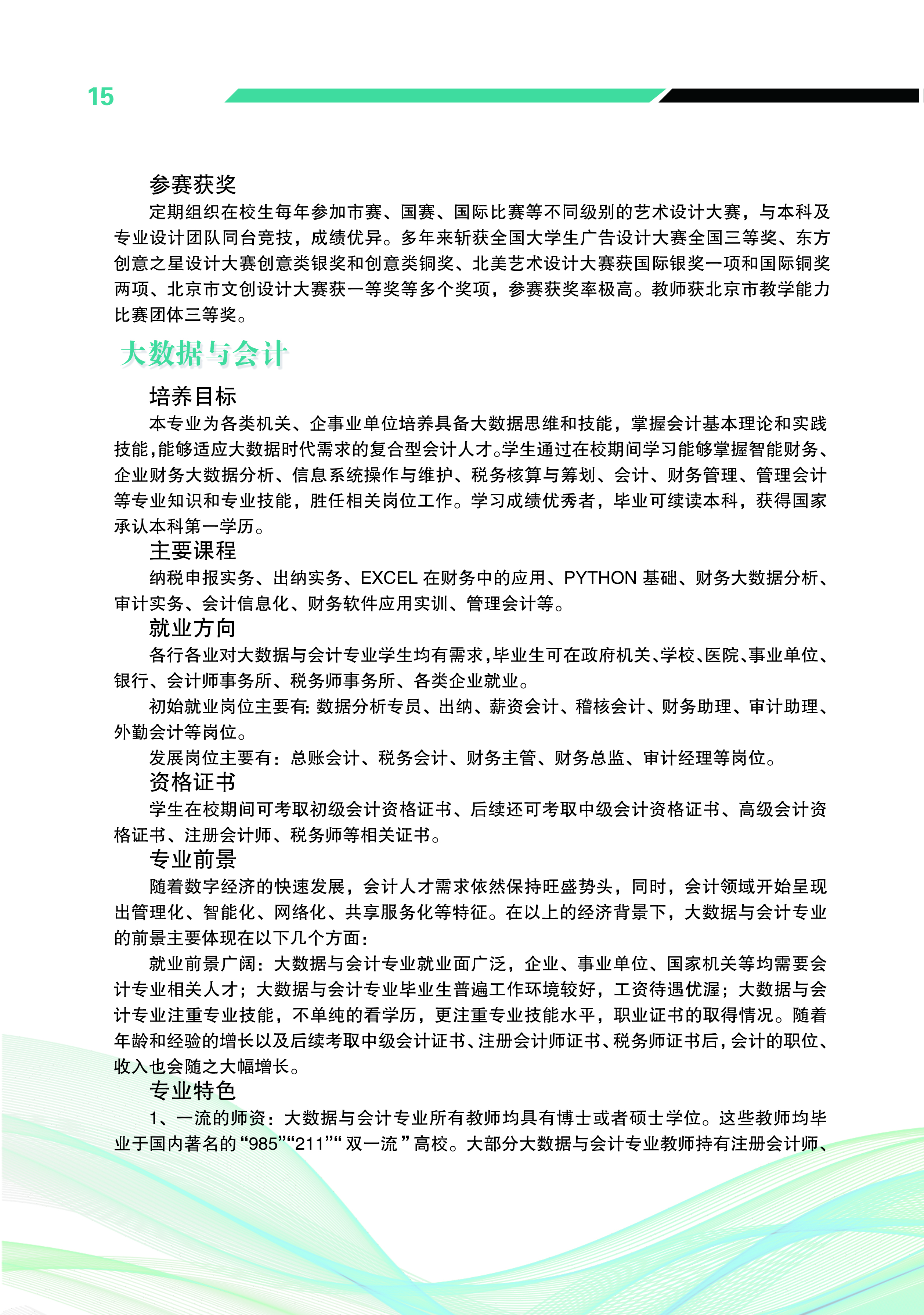 15

参赛获奖

定期组织在校生每年参加市赛、国赛、国际比赛等不同级别的艺术设计大赛，与本科及专业设计团队同台竞技，成绩优异。多年来斩获全国大学生广告设计大赛全国三等奖、东方创意之星设计大赛创意类银奖和创意类铜奖、北美艺术设计大赛获国际银奖一项和国际铜奖两项、北京市文创设计大赛获一等奖等多个奖项，参赛获奖率极高。教师获北京市教学能力比赛团体三等奖。

大数据与会计

培养目标

本专业为各类机关、企事业单位培养具备大数据思维和技能，掌握会计基本理论和实践技能，能够适应大数据时代需求的复合型会计人才。学生通过在校期间学习能够掌握智能财务、企业财务大数据分析、信息系统操作与维护、税务核算与筹划、会计、财务管理、管理会计等专业知识和专业技能，胜任相关岗位工作。学习成绩优秀者，毕业可续读本科，获得国家承认本科第一学历。

主要课程

纳税申报实务、出纳实务、EXCEL 在财务中的应用、PYTHON 基础、财务大数据分析、审计实务、会计信息化、财务软件应用实训、管理会计等。

就业方向

各行各业对大数据与会计专业学生均有需求，毕业生可在政府机关、学校、医院、事业单位、银行、会计师事务所、税务师事务所、各类企业就业。

初始就业岗位主要有: 数据分析专员、出纳、薪资会计、稽核会计、财务助理、审计助理、外勤会计等岗位。

发展岗位主要有：总账会计、税务会计、财务主管、财务总监、审计经理等岗位。

资格证书

学生在校期间可考取初级会计资格证书、后续还可考取中级会计资格证书、高级会计资格证书、注册会计师、税务师等相关证书。

专业前景

随着数字经济的快速发展，会计人才需求依然保持旺盛势头，同时，会计领域开始呈现出管理化、智能化、网络化、共享服务化等特征。在以上的经济背景下，大数据与会计专业的前景主要体现在以下几个方面：

就业前景广阔：大数据与会计专业就业面广泛，企业、事业单位、国家机关等均需要会计专业相关人才；大数据与会计专业毕业生普遍工作环境较好，工资待遇优渥；大数据与会计专业注重专业技能，不单纯的看学历，更注重专业技能水平，职业证书的取得情况。随着年龄和经验的增长以及后续考取中级会计证书、注册会计师证书、税务师证书后，会计的职位、收入也会随之大幅增长。

专业特色

1、一流的师资：大数据与会计专业所有教师均具有博士或者硕士学位。这些教师均毕业于国内著名的“985”“211”“ 双一流 ” 高校。大部分大数据与会计专业教师持有注册会计师、